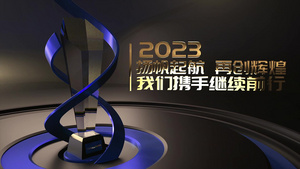 2023
扬帆起航 再创辉煌
我们携手继续前行